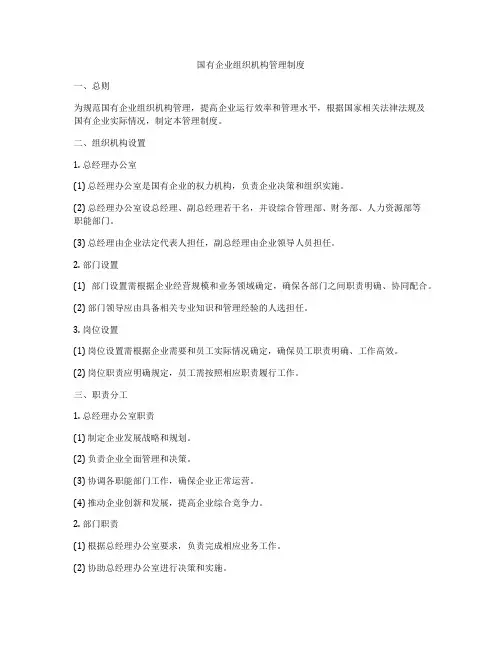 国有企业组织机构管理制度

一、总则

为规范国有企业组织机构管理，提高企业运行效率和管理水平，根据国家相关法律法规及国有企业实际情况，制定本管理制度。

二、组织机构设置

1. 总经理办公室

(1) 总经理办公室是国有企业的权力机构，负责企业决策和组织实施。

(2) 总经理办公室设总经理、副总经理若干名，并设综合管理部、财务部、人力资源部等职能部门。

(3) 总经理由企业法定代表人担任，副总经理由企业领导人员担任。

2. 部门设置

(1) 部门设置需根据企业经营规模和业务领域确定，确保各部门之间职责明确、协同配合。

(2) 部门领导应由具备相关专业知识和管理经验的人选担任。

3. 岗位设置

(1) 岗位设置需根据企业需要和员工实际情况确定，确保员工职责明确、工作高效。

(2) 岗位职责应明确规定，员工需按照相应职责履行工作。

三、职责分工

1. 总经理办公室职责

(1) 制定企业发展战略和规划。

(2) 负责企业全面管理和决策。

(3) 协调各职能部门工作，确保企业正常运营。

(4) 推动企业创新和发展，提高企业综合竞争力。

2. 部门职责

(1) 根据总经理办公室要求，负责完成相应业务工作。

(2) 协助总经理办公室进行决策和实施。